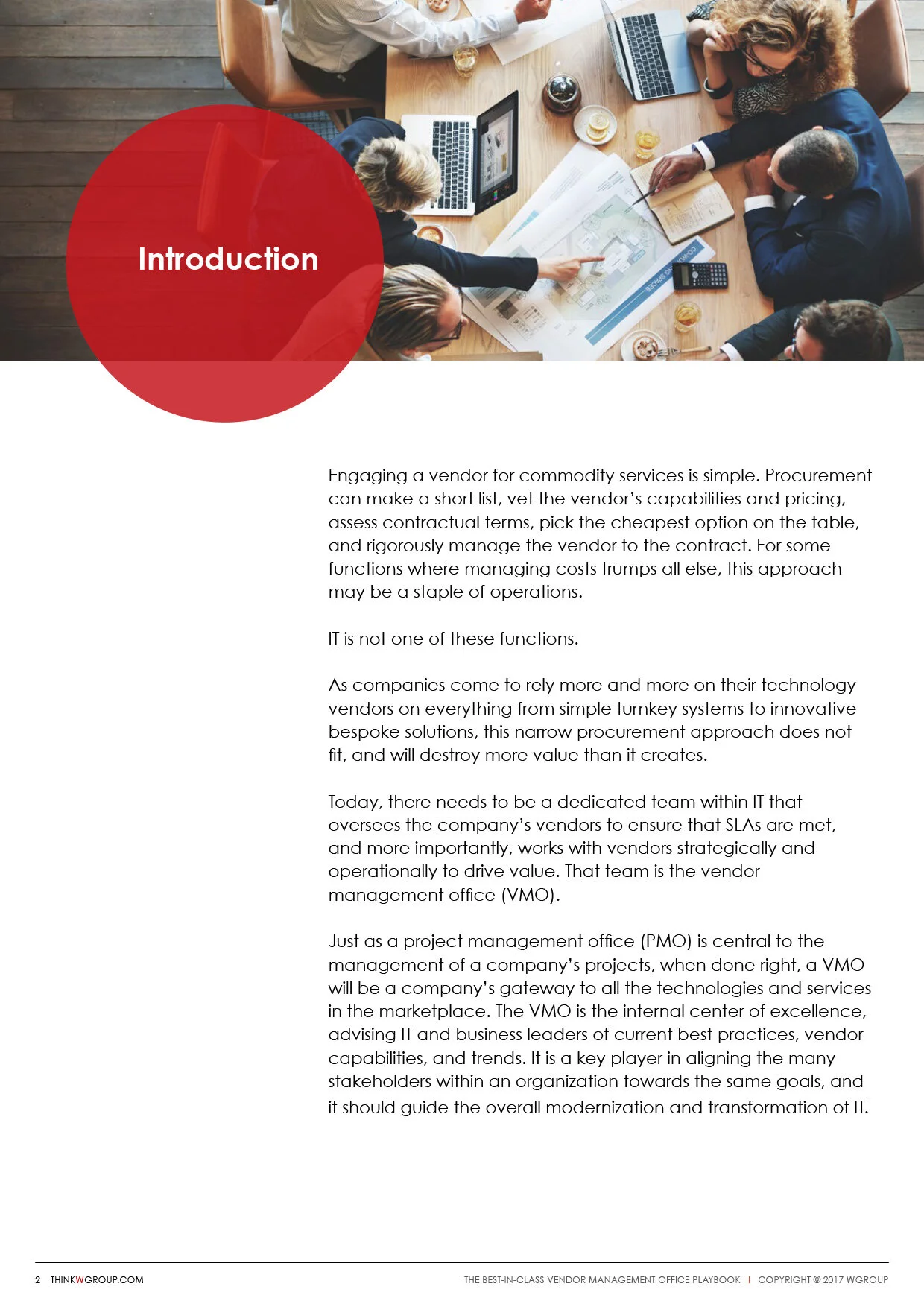 Introduction

Engaging a vendor for commodity services is simple. Procurement can make a short list, vet the vendor's capabilities and pricing, assess contractual terms, pick the cheapest option on the table, and rigorously manage the vendor to the contract. For some functions where managing costs trumps all else, this approach may be a staple of operations.

IT is not one of these functions.

As companies come to rely more and more on their technology vendors on everything from simple turnkey systems to innovative bespoke solutions, this narrow procurement approach does not fit, and will destroy more value than it creates.

Today, there needs to be a dedicated team within IT that oversees the company's vendors to ensure that SLAs are met, and more importantly, works with vendors strategically and operationally to drive value. That team is the vendor management office (VMO).

Just as a project management office (PMO) is central to the management of a company's projects, when done right, a VMO will be a company's gateway to all the technologies and services in the marketplace. The VMO is the internal center of excellence, advising IT and business leaders of current best practices, vendor capabilities, and trends. It is a key player in aligning the many stakeholders within an organization towards the same goals, and it should guide the overall modernization and transformation of IT.

2 THINKWGROUP.COM

THE BEST-IN-CLASS VENDOR MANAGEMENT OFFICE PLAYBOOK | COPYRIGHT © 2017 WGROUP